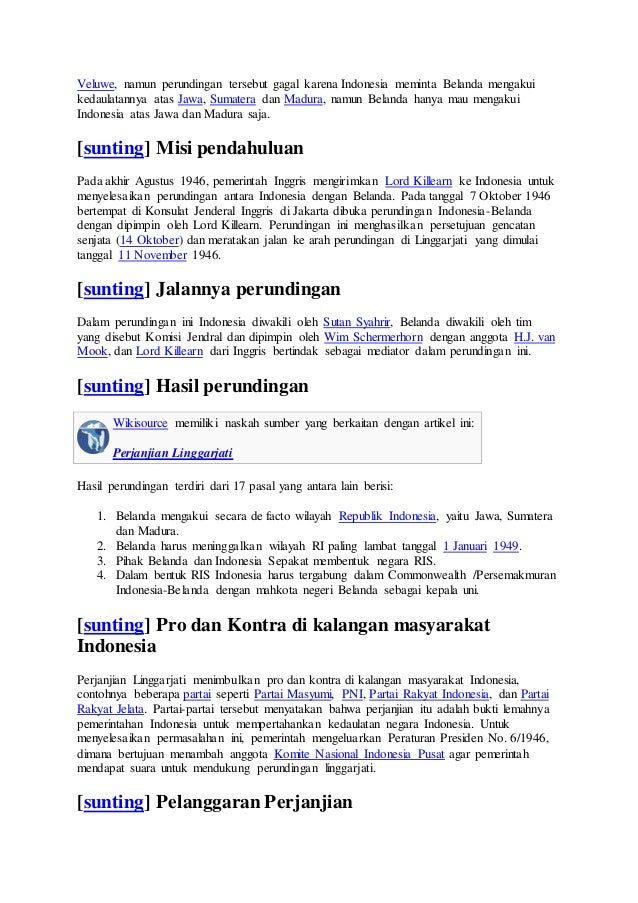 Veluwe, namun perundingan tersebut gagal karena Indonesia meminta Belanda mengakui kedaulatannya atas Jawa, Sumatera dan Madura, namun Belanda hanya mau mengakui Indonesia atas Jawa dan Madura saja.

[sunting] Misi pendahuluan

Pada akhir Agustus 1946, pemerintah Inggris mengirimkan Lord Killearn ke Indonesia untuk menyelesaikan perundingan antara Indonesia dengan Belanda. Pada tanggal 7 Oktober 1946 bertempat di Konsulat Jenderal Inggris di Jakarta dibuka perundingan Indonesia-Belanda dengan dipimpin oleh Lord Killearn. Perundingan ini menghasilkan persetujuan gencatan senjata (14 Oktober) dan meratakan jalan ke arah perundingan di Linggarjati yang dimulai tanggal 11 November 1946.

[sunting] Jalannya perundingan

Dalam perundingan ini Indonesia diwakili oleh Sutan Syahrir, Belanda diwakili oleh tim yang disebut Komisi Jendral dan dipimpin oleh Wim Schermerhorn dengan anggota H.J. van Mook, dan Lord Killearn dari Inggris bertindak sebagai mediator dalam perundingan ini.

[sunting] Hasil perundingan

Wikisource memiliki naskah sumber yang berkaitan dengan artikel ini:
Perjanjian Linggarjati

Hasil perundingan terdiri dari 17 pasal yang antara lain berisi:

1. Belanda mengakui secara de facto wilayah Republik Indonesia, yaitu Jawa, Sumatera dan Madura.
2. Belanda harus meninggalkan wilayah RI paling lambat tanggal 1 Januari 1949.
3. Pihak Belanda dan Indonesia Sepakat membentuk negara RIS.
4. Dalam bentuk RIS Indonesia harus tergabung dalam Commonwealth /Persemakmuran Indonesia-Belanda dengan mahkota negeri Belanda sebagai kepala uni.

[sunting] Pro dan Kontra di kalangan masyarakat Indonesia

Perjanjian Linggarjati menimbulkan pro dan kontra di kalangan masyarakat Indonesia, contohnya beberapa partai seperti Partai Masyumi, PNI, Partai Rakyat Indonesia, dan Partai Rakyat Jelata. Partai-partai tersebut menyatakan bahwa perjanjian itu adalah bukti lemahnya pemerintahan Indonesia untuk mempertahankan kedaulatan negara Indonesia. Untuk menyelesaikan permasalahan ini, pemerintah mengeluarkan Peraturan Presiden No. 6/1946, dimana bertujuan menambah anggota Komite Nasional Indonesia Pusat agar pemerintah mendapat suara untuk mendukung perundingan linggarjati.

[sunting] Pelanggaran Perjanjian